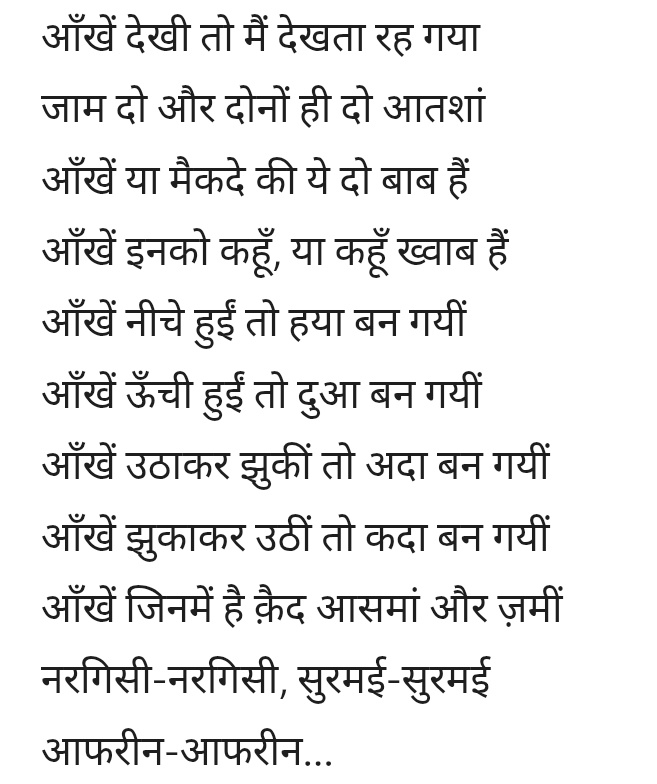 आँखें देखी तो मैं देखता रह गया
जाम दो और दोनों ही दो आतशां
आँखें या मैकदे की ये दो बाब हैं
आँखें इनको कहूँ, या कहूँ ख्वाब हैं
आँखें नीचे हुईं तो हया बन गयीं
आँखें ऊँची हुईं तो दुआ बन गयीं
आँखें उठाकर झुकीं तो अदा बन गयीं
आँखें झुकाकर उठीं तो कदा बन गयीं
आँखें जिनमें है क़ैद आसमां और ज़मीं
नरगिसी-नरगिसी, सुरमई-सुरमई
आफरीन-आफरीन...